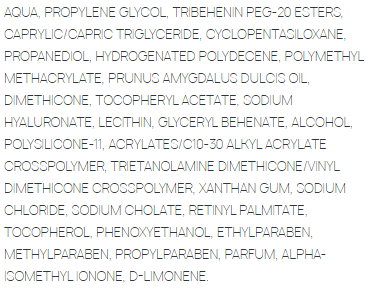 AQUA, PROPYLENE GLYCOL, TRIBEHENIN PEG-20 ESTERS, CAPRYLIC/CAPRIC TRIGLYCERIDE, CYCLOPENTASILOXANE, PROPANEDIOL, HYDROGENATED POLYDECENE, POLYMETHYL METHACRYLATE, PRUNUS AMYGDALUS DULCIS OIL, DIMETHICONE, TOCOPHERYL ACETATE, SODIUM HYALURONATE, LECITHIN, GLYCERYL BEHENATE, ALCOHOL, POLYSILICONE-11, ACRYLATES/C10-30 ALKYL ACRYLATE CROSSPOLYMER, TRIETANOLAMINE DIMETHICONE/VINYL DIMETHICONE CROSSPOLYMER, XANTHAN GUM, SODIUM CHLORIDE, SODIUM CHOLATE, RETINYL PALMITATE, TOCOPHEROL, PHENOXYETHANOL, ETHYLPARABEN, METHYLPARABEN, PROPYLPARABEN, PARFUM, ALPHA-ISOMETHYL IONONE, D-LIMONENE.